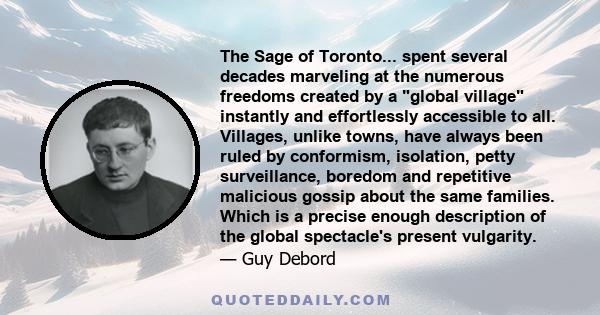 The Sage of Toronto... spent several decades marveling at the numerous freedoms created by a "global village" instantly and effortlessly accessible to all. Villages, unlike towns, have always been ruled by conformism, isolation, petty surveillance, boredom and repetitive malicious gossip about the same families. Which is a precise enough description of the global spectacle's present vulgarity.
— Guy Debord

QUOTEDDAILY.COM